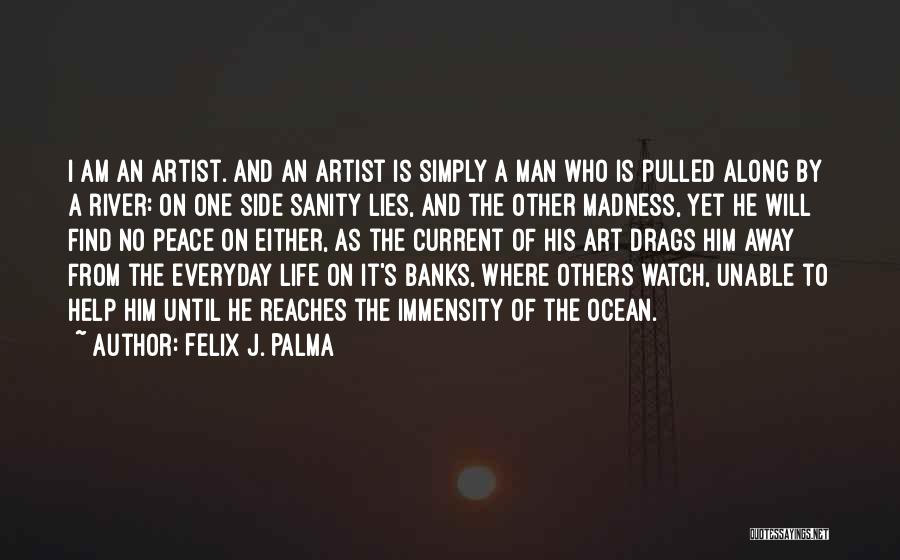 I AM AN ARTIST. AND AN ARTIST IS SIMPLY A MAN WHO IS PULLED ALONG BY A RIVER: ON ONE SIDE SANITY LIES, AND THE OTHER MADNESS, YET HE WILL FIND NO PEACE ON EITHER, AS THE CURRENT OF HIS ART DRAGS HIM AWAY FROM THE EVERYDAY LIFE ON IT'S BANKS, WHERE OTHERS WATCH, UNABLE TO HELP HIM UNTIL HE REACHES THE IMMENSITY OF THE OCEAN.
~ AUTHOR: FELIX J. PALMA

QUOTESSAYINGS.NET